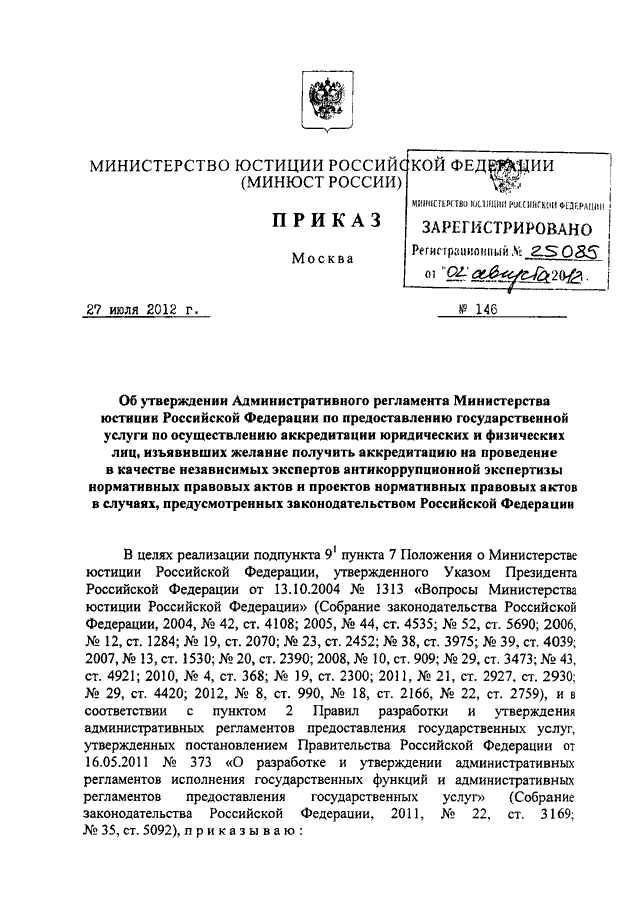 МИНИСТЕРСТВО ЮСТИЦИИ РОССИЙСКОЙ ФЕДЕРАЦИИ
(МИНЮСТ РОССИИ)

ПРИКАЗ

Москва

МИНИСТЕРСТВО ЮСТИЦИИ РОССИЙСКОЙ ФЕДЕРАЦИИ
ЗАРЕГИСТРИРОВАНО
Регистрационный № 25085
от "02" августа 2012.

27 июля 2012 г.

№ 146

Об утверждении Административного регламента Министерства юстиции Российской Федерации по предоставлению государственной услуги по осуществлению аккредитации юридических и физических лиц, изъявивших желание получить аккредитацию на проведение в качестве независимых экспертов антикоррупционной экспертизы нормативных правовых актов и проектов нормативных правовых актов в случаях, предусмотренных законодательством Российской Федерации

В целях реализации подпункта $9^{1}$ пункта 7 Положения о Министерстве юстиции Российской Федерации, утвержденного Указом Президента Российской Федерации от 13.10.2004 № 1313 «Вопросы Министерства юстиции Российской Федерации» (Собрание законодательства Российской Федерации, 2004, № 42, ст. 4108; 2005, № 44, ст. 4535; № 52, ст. 5690; 2006, № 12, ст. 1284; № 19, ст. 2070; № 23, ст. 2452; № 38, ст. 3975; № 39, ст. 4039; 2007, № 13, ст. 1530; № 20, ст. 2390; 2008, № 10, ст. 909; № 29, ст. 3473; № 43, ст. 4921; 2010, № 4, ст. 368; № 19, ст. 2300; 2011, № 21, ст. 2927, ст. 2930; № 29, ст. 4420; 2012, № 8, ст. 990, № 18, ст. 2166, № 22, ст. 2759), и в соответствии с пунктом 2 Правил разработки и утверждения административных регламентов предоставления государственных услуг, утвержденных постановлением Правительства Российской Федерации от 16.05.2011 № 373 «О разработке и утверждении административных регламентов исполнения государственных функций и административных регламентов предоставления государственных услуг» (Собрание законодательства Российской Федерации, 2011, № 22, ст. 3169; № 35, ст. 5092), приказываю: